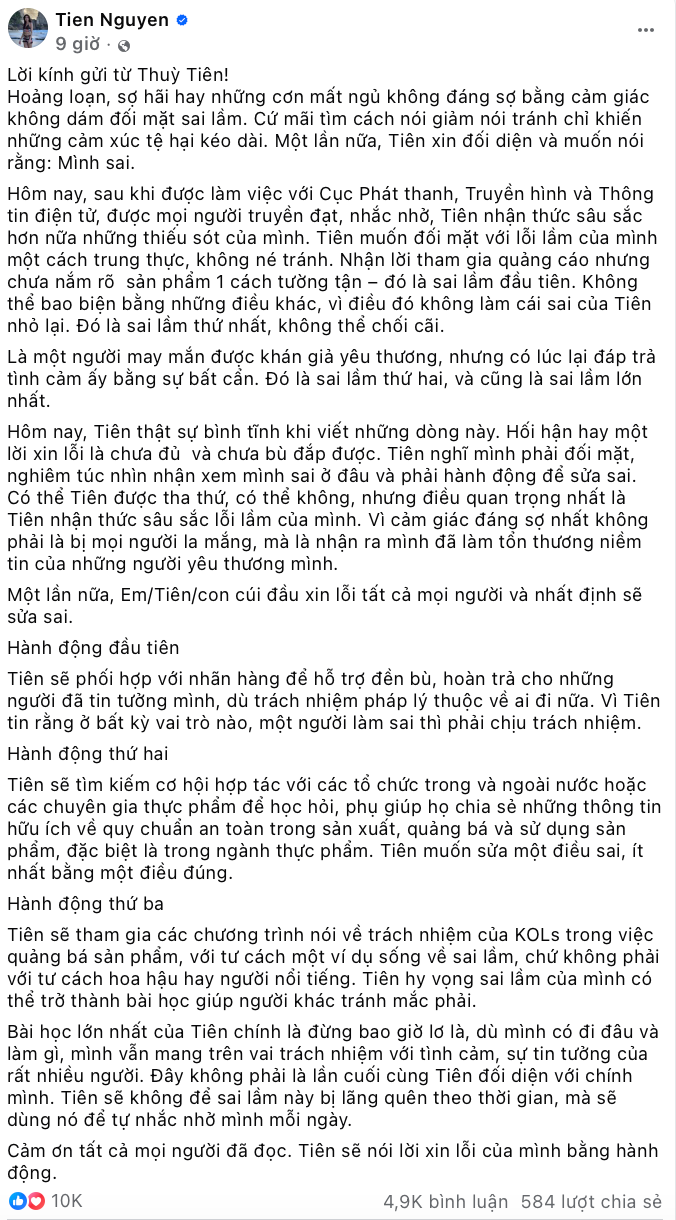 Tien Nguyen
9 giờ ·

Lời kính gửi từ Thuỳ Tiên!
Hoảng loạn, sợ hãi hay những cơn mất ngủ không đáng sợ bằng cảm giác không dám đối mặt sai lầm. Cứ mãi tìm cách nói giảm nói tránh chỉ khiến những cảm xúc tệ hại kéo dài. Một lần nữa, Tiên xin đối diện và muốn nói rằng: Mình sai.

Hôm nay, sau khi được làm việc với Cục Phát thanh, Truyền hình và Thông tin điện tử, được mọi người truyền đạt, nhắc nhở, Tiên nhận thức sâu sắc hơn nữa những thiếu sót của mình. Tiên muốn đối mặt với lỗi lầm của mình một cách trung thực, không né tránh. Nhận lời tham gia quảng cáo nhưng chưa nắm rõ sản phẩm 1 cách tường tận – đó là sai lầm đầu tiên. Không thể bao biện bằng những điều khác, vì điều đó không làm cái sai của Tiên nhỏ lại. Đó là sai lầm thứ nhất, không thể chối cãi.

Là một người may mắn được khán giả yêu thương, nhưng có lúc lại đáp trả tình cảm ấy bằng sự bất cẩn. Đó là sai lầm thứ hai, và cũng là sai lầm lớn nhất.

Hôm nay, Tiên thật sự bình tĩnh khi viết những dòng này. Hối hận hay một lời xin lỗi là chưa đủ và chưa bù đắp được. Tiên nghĩ mình phải đối mặt, nghiêm túc nhìn nhận xem mình sai ở đâu và phải hành động để sửa sai. Có thể Tiên được tha thứ, có thể không, nhưng điều quan trọng nhất là Tiên nhận thức sâu sắc lỗi lầm của mình. Vì cảm giác đáng sợ nhất không phải là bị mọi người la mắng, mà là nhận ra mình đã làm tổn thương niềm tin của những người yêu thương mình.

Một lần nữa, Em/Tiên/con cúi đầu xin lỗi tất cả mọi người và nhất định sẽ sửa sai.

Hành động đầu tiên

Tiên sẽ phối hợp với nhãn hàng để hỗ trợ đền bù, hoàn trả cho những người đã tin tưởng mình, dù trách nhiệm pháp lý thuộc về ai đi nữa. Vì Tiên tin rằng ở bất kỳ vai trò nào, một người làm sai thì phải chịu trách nhiệm.

Hành động thứ hai

Tiên sẽ tìm kiếm cơ hội hợp tác với các tổ chức trong và ngoài nước hoặc các chuyên gia thực phẩm để học hỏi, phụ giúp họ chia sẻ những thông tin hữu ích về quy chuẩn an toàn trong sản xuất, quảng bá và sử dụng sản phẩm, đặc biệt là trong ngành thực phẩm. Tiên muốn sửa một điều sai, ít nhất bằng một điều đúng.

Hành động thứ ba

Tiên sẽ tham gia các chương trình nói về trách nhiệm của KOLs trong việc quảng bá sản phẩm, với tư cách một ví dụ sống về sai lầm, chứ không phải với tư cách hoa hậu hay người nổi tiếng. Tiên hy vọng sai lầm của mình có thể trở thành bài học giúp người khác tránh mắc phải.

Bài học lớn nhất của Tiên chính là đừng bao giờ lơ là, dù mình có đi đâu và làm gì, mình vẫn mang trên vai trách nhiệm với tình cảm, sự tin tưởng của rất nhiều người. Đây không phải là lần cuối cùng Tiên đối diện với chính mình. Tiên sẽ không để sai lầm này bị lãng quên theo thời gian, mà sẽ dùng nó để tự nhắc nhở mình mỗi ngày.

Cảm ơn tất cả mọi người đã đọc. Tiên sẽ nói lời xin lỗi của mình bằng hành động.

10K 4,9K bình luận 584 lượt chia sẻ